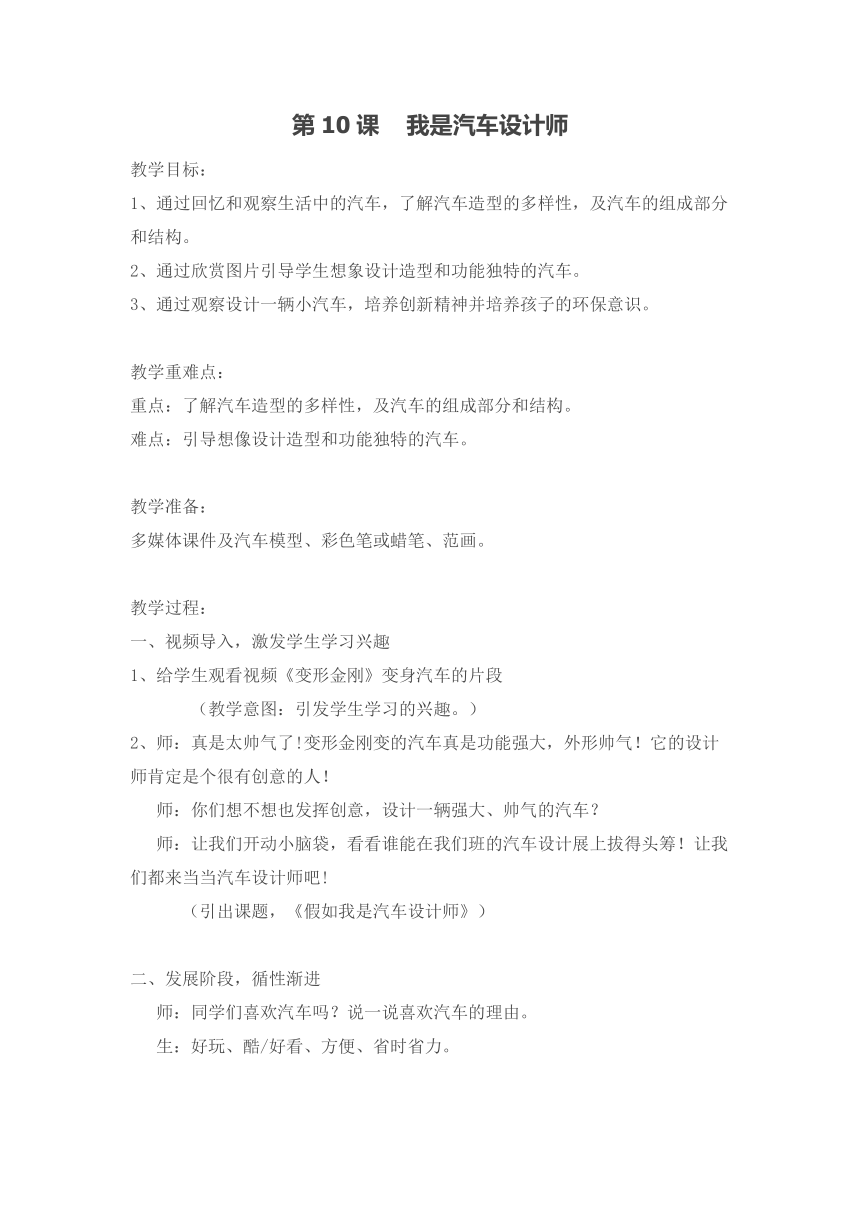 第 10 课　我是汽车设计师

教学目标：
1、通过回忆和观察生活中的汽车，了解汽车造型的多样性，及汽车的组成部分和结构。
2、通过欣赏图片引导学生想象设计造型和功能独特的汽车。
3、通过观察设计一辆小汽车，培养创新精神并培养孩子的环保意识。

教学重难点：
重点：了解汽车造型的多样性，及汽车的组成部分和结构。
难点：引导想像设计造型和功能独特的汽车。

教学准备：
多媒体课件及汽车模型、彩色笔或蜡笔、范画。

教学过程：
一、视频导入，激发学生学习兴趣
1、给学生观看视频《变形金刚》变身汽车的片段
（教学意图：引发学生学习的兴趣。）
2、师：真是太帅气了!变形金刚变的汽车真是功能强大，外形帅气！它的设计师肯定是个很有创意的人!
师：你们想不想也发挥创意，设计一辆强大、帅气的汽车？
师：让我们开动小脑袋，看看谁能在我们班的汽车设计展上拔得头筹！让我们都来当当汽车设计师吧!
（引出课题，《假如我是汽车设计师》）

二、发展阶段，循性渐进
师：同学们喜欢汽车吗？说一说喜欢汽车的理由。
生：好玩、酷/好看、方便、省时省力。